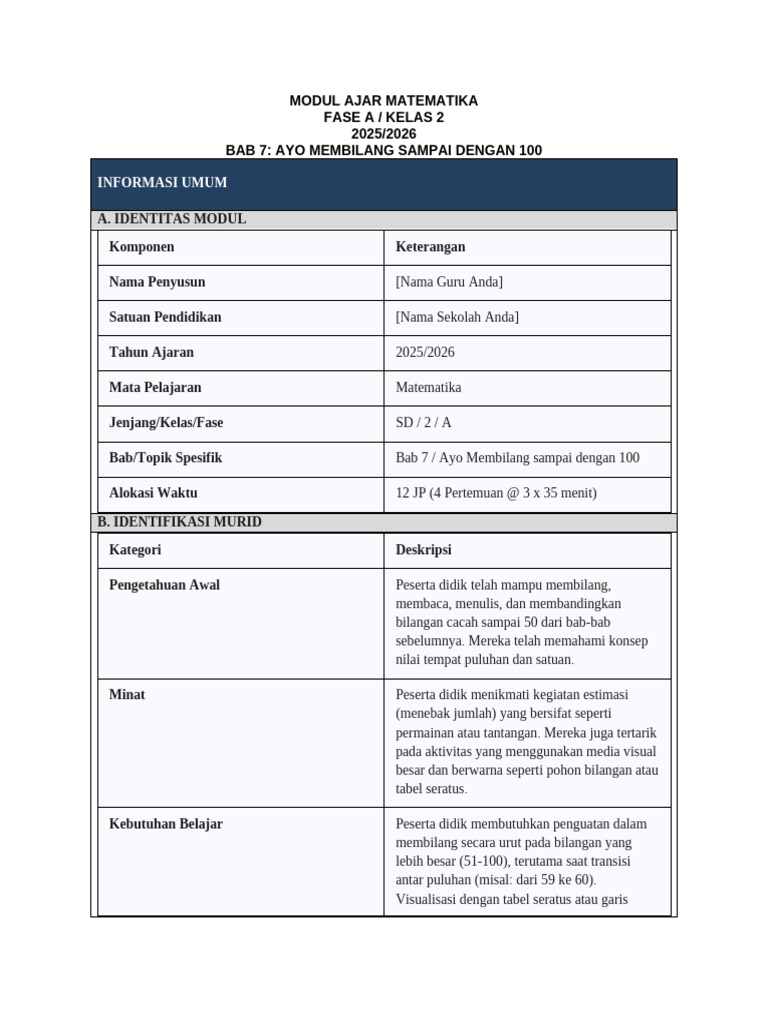 MODUL AJAR MATEMATIKA
FASE A / KELAS 2
2025/2026
BAB 7: AYO MEMBILANG SAMPAI DENGAN 100

INFORMASI UMUM

A. IDENTITAS MODUL

| Komponen | Keterangan |
|---|---|
| Nama Penyusun | [Nama Guru Anda] |
| Satuan Pendidikan | [Nama Sekolah Anda] |
| Tahun Ajaran | 2025/2026 |
| Mata Pelajaran | Matematika |
| Jenjang/Kelas/Fase | SD / 2 / A |
| Bab/Topik Spesifik | Bab 7 / Ayo Membilang sampai dengan 100 |
| Alokasi Waktu | 12 JP (4 Pertemuan @ 3 x 35 menit) |

B. IDENTIFIKASI MURID

| Kategori | Deskripsi |
|---|---|
| Pengetahuan Awal | Peserta didik telah mampu membilang, membaca, menulis, dan membandingkan bilangan cacah sampai 50 dari bab-bab sebelumnya. Mereka telah memahami konsep nilai tempat puluhan dan satuan. |
| Minat | Peserta didik menikmati kegiatan estimasi (menebak jumlah) yang bersifat seperti permainan atau tantangan. Mereka juga tertarik pada aktivitas yang menggunakan media visual besar dan berwarna seperti pohon bilangan atau tabel seratus. |
| Kebutuhan Belajar | Peserta didik membutuhkan penguatan dalam membilang secara urut pada bilangan yang lebih besar (51-100), terutama saat transisi antar puluhan (misal: dari 59 ke 60). Visualisasi dengan tabel seratus atau garis |